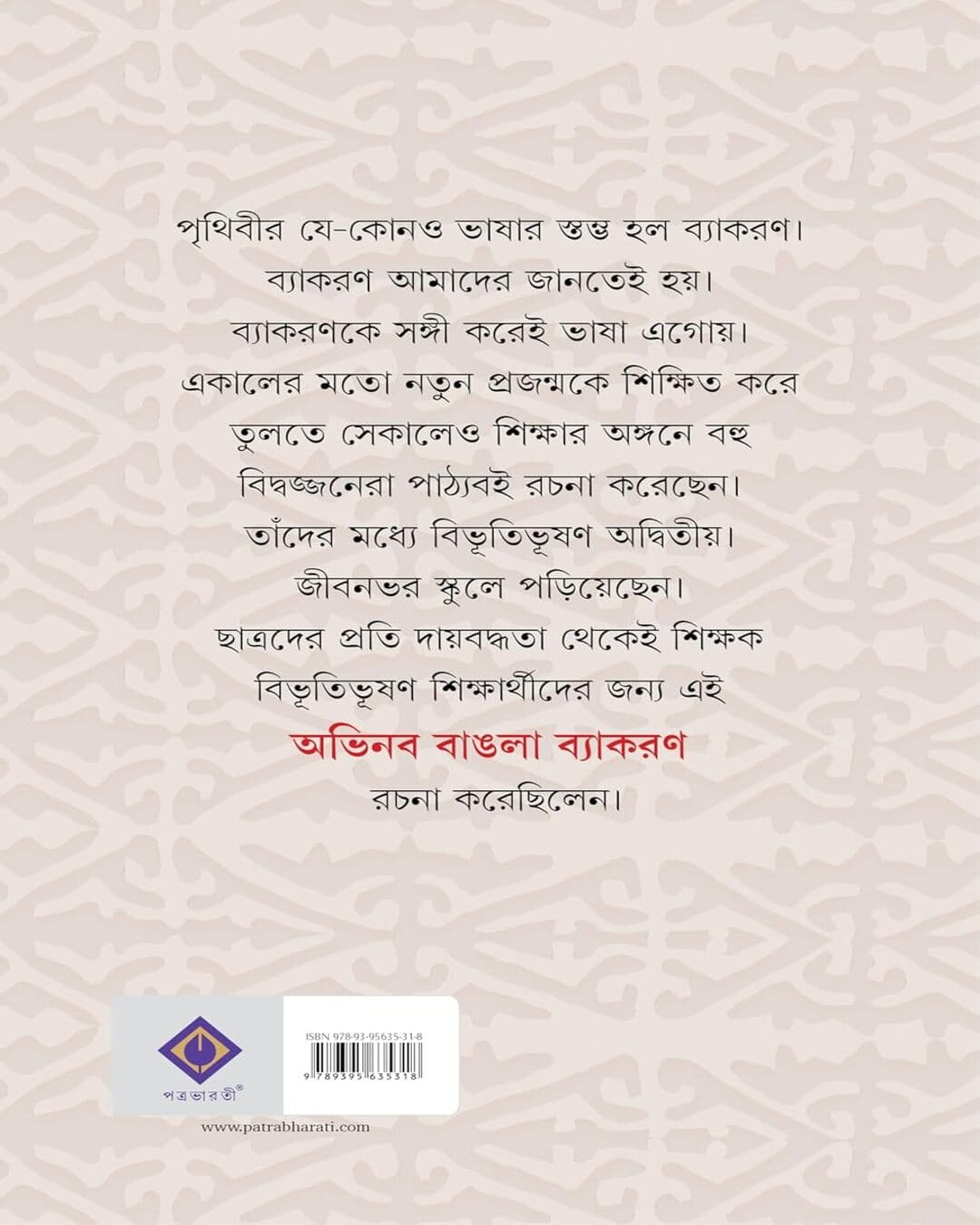 পৃথিবীর যে-কোনও ভাষার স্তম্ভ হল ব্যাকরণ। ব্যাকরণ আমাদের জানতেই হয়। ব্যাকরণকে সঙ্গী করেই ভাষা এগোয়। একালের মতো নতুন প্রজন্মকে শিক্ষিত করে তুলতে সেকালেও শিক্ষার অঙ্গনে বহু বিদ্বজ্জনেরা পাঠ্যবই রচনা করেছেন। তাঁদের মধ্যে বিভূতিভূষণ অদ্বিতীয়। জীবনভর স্কুলে পড়িয়েছেন। ছাত্রদের প্রতি দায়বদ্ধতা থেকেই শিক্ষক বিভূতিভূষণ শিক্ষার্থীদের জন্য এই

অভিনব বাঙলা ব্যাকরণ

রচনা করেছিলেন।

পত্রভারতী®

ISBN 978-93-95635-31-8

9 789395 635318

www.patrabharati.com